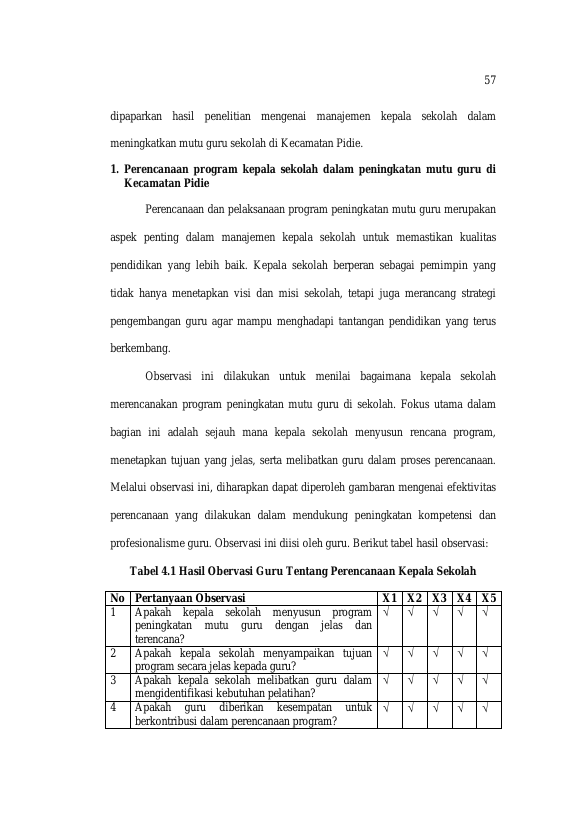 57

dipaparkan hasil penelitian mengenai manajemen kepala sekolah dalam meningkatkan mutu guru sekolah di Kecamatan Pidie.

1. Perencanaan program kepala sekolah dalam peningkatan mutu guru di Kecamatan Pidie

Perencanaan dan pelaksanaan program peningkatan mutu guru merupakan aspek penting dalam manajemen kepala sekolah untuk memastikan kualitas pendidikan yang lebih baik. Kepala sekolah berperan sebagai pemimpin yang tidak hanya menetapkan visi dan misi sekolah, tetapi juga merancang strategi pengembangan guru agar mampu menghadapi tantangan pendidikan yang terus berkembang.

Observasi ini dilakukan untuk menilai bagaimana kepala sekolah merencanakan program peningkatan mutu guru di sekolah. Fokus utama dalam bagian ini adalah sejauh mana kepala sekolah menyusun rencana program, menetapkan tujuan yang jelas, serta melibatkan guru dalam proses perencanaan. Melalui observasi ini, diharapkan dapat diperoleh gambaran mengenai efektivitas perencanaan yang dilakukan dalam mendukung peningkatan kompetensi dan profesionalisme guru. Observasi ini diisi oleh guru. Berikut tabel hasil observasi:

Tabel 4.1 Hasil Obervasi Guru Tentang Perencanaan Kepala Sekolah

| No | Pertanyaan Observasi | X1 | X2 | X3 | X4 | X5 |
|---|---|---|---|---|---|---|
| 1 | Apakah kepala sekolah menyusun program peningkatan mutu guru dengan jelas dan terencana? | √ | √ | √ | √ | √ |
| 2 | Apakah kepala sekolah menyampaikan tujuan program secara jelas kepada guru? | √ | √ | √ | √ | √ |
| 3 | Apakah kepala sekolah melibatkan guru dalam mengidentifikasi kebutuhan pelatihan? | √ | √ | √ | √ | √ |
| 4 | Apakah guru diberikan kesempatan untuk berkontribusi dalam perencanaan program? | √ | √ | √ | √ | √ |